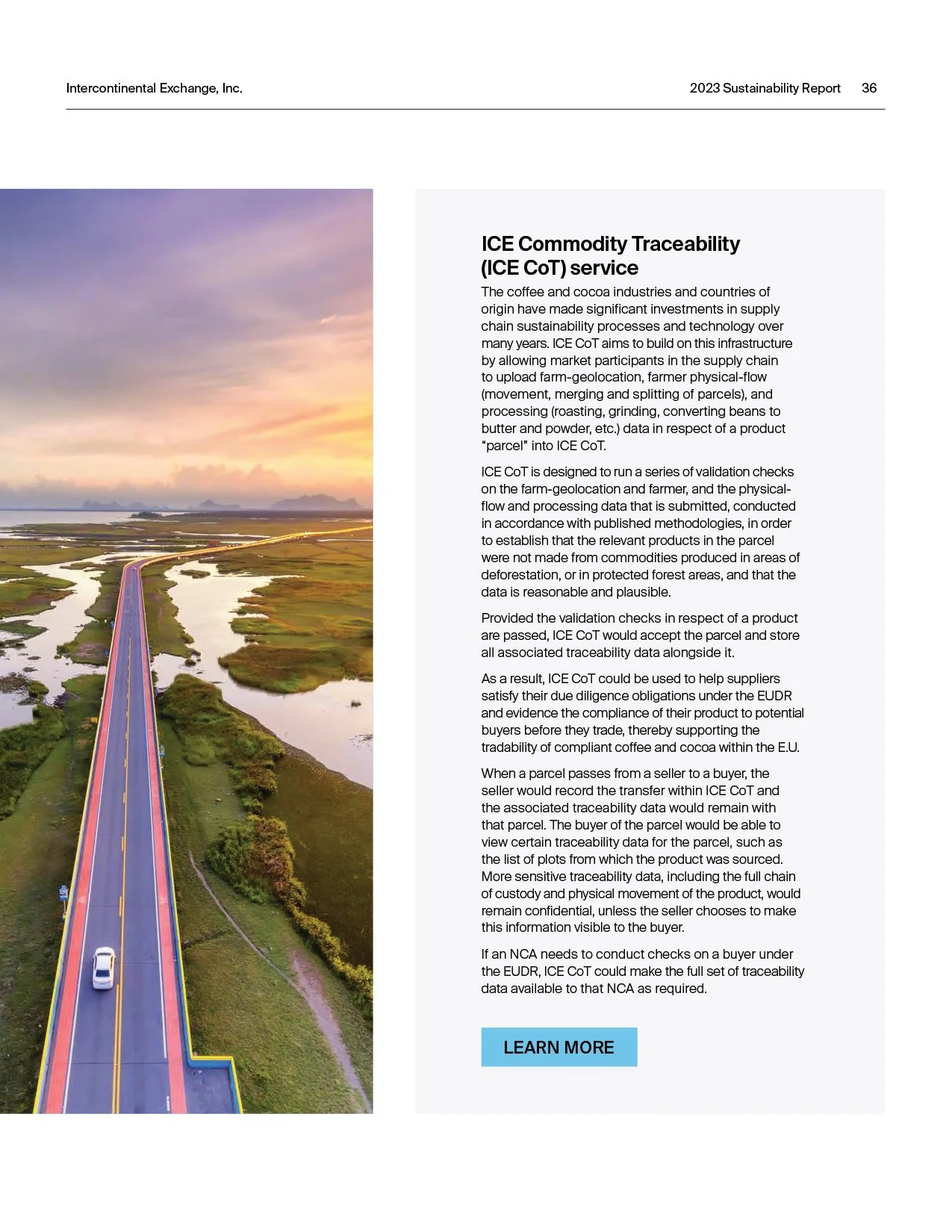 Intercontinental Exchange, Inc.

2023 Sustainability Report 36

ICE Commodity Traceability (ICE CoT) service

The coffee and cocoa industries and countries of origin have made significant investments in supply chain sustainability processes and technology over many years. ICE CoT aims to build on this infrastructure by allowing market participants in the supply chain to upload farm-geolocation, farmer physical-flow (movement, merging and splitting of parcels), and processing (roasting, grinding, converting beans to butter and powder, etc.) data in respect of a product "parcel" into ICE CoT.

ICE CoT is designed to run a series of validation checks on the farm-geolocation and farmer, and the physical-flow and processing data that is submitted, conducted in accordance with published methodologies, in order to establish that the relevant products in the parcel were not made from commodities produced in areas of deforestation, or in protected forest areas, and that the data is reasonable and plausible.

Provided the validation checks in respect of a product are passed, ICE CoT would accept the parcel and store all associated traceability data alongside it.

As a result, ICE CoT could be used to help suppliers satisfy their due diligence obligations under the EUDR and evidence the compliance of their product to potential buyers before they trade, thereby supporting the tradability of compliant coffee and cocoa within the E.U.

When a parcel passes from a seller to a buyer, the seller would record the transfer within ICE CoT and the associated traceability data would remain with that parcel. The buyer of the parcel would be able to view certain traceability data for the parcel, such as the list of plots from which the product was sourced. More sensitive traceability data, including the full chain of custody and physical movement of the product, would remain confidential, unless the seller chooses to make this information visible to the buyer.

If an NCA needs to conduct checks on a buyer under the EUDR, ICE CoT could make the full set of traceability data available to that NCA as required.

LEARN MORE